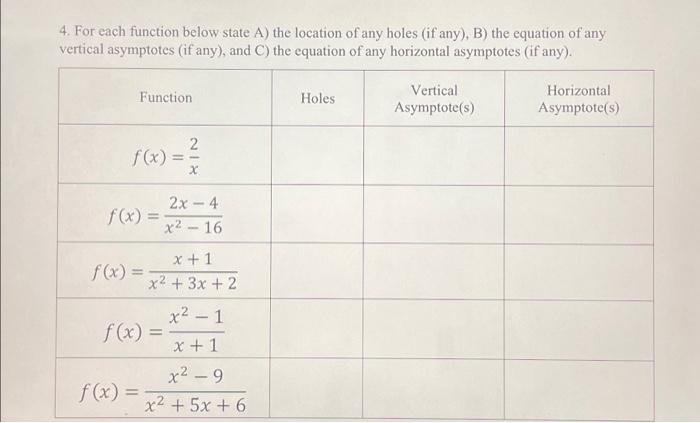 4. For each function below state A) the location of any holes (if any), B) the equation of any vertical asymptotes (if any), and C) the equation of any horizontal asymptotes (if any).

| Function | Holes | Vertical Asymptote(s) | Horizontal Asymptote(s) |
|---|---|---|---|
| $f(x) = \frac{2}{x}$ | | | |
| $f(x) = \frac{2x-4}{x^2-16}$ | | | |
| $f(x) = \frac{x+1}{x^2+3x+2}$ | | | |
| $f(x) = \frac{x^2-1}{x+1}$ | | | |
| $f(x) = \frac{x^2-9}{x^2+5x+6}$ | | | |